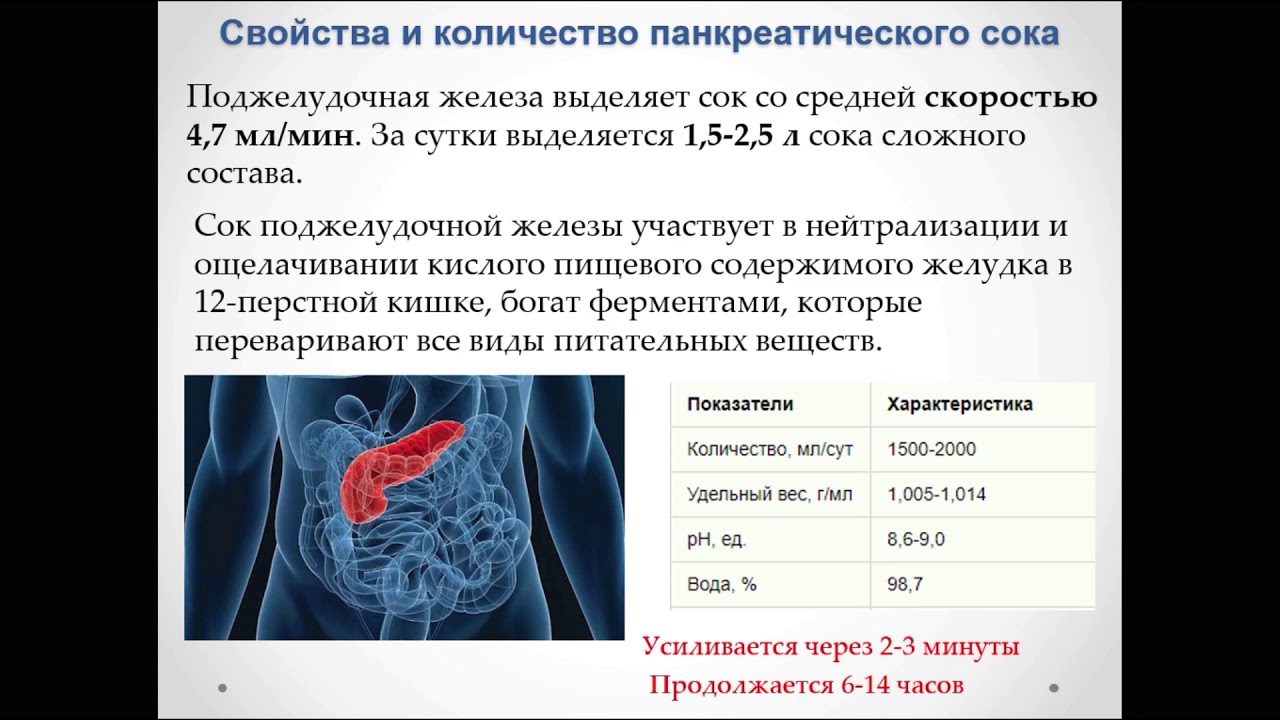 Свойства и количество панкреатического сока

Поджелудочная железа выделяет сок со средней скоростью 4,7 мл/мин. За сутки выделяется 1,5-2,5 л сока сложного состава.

Сок поджелудочной железы участвует в нейтрализации и ощелачивании кислого пищевого содержимого желудка в 12-перстной кишке, богат ферментами, которые переваривают все виды питательных веществ.

| Показатели | Характеристика |
|---|---|
| Количество, мл/сут | 1500-2000 |
| Удельный вес, г/мл | 1,005-1,014 |
| pH, ед. | 8,6-9,0 |
| Вода, % | 98,7 |

Усиливается через 2-3 минуты
Продолжается 6-14 часов